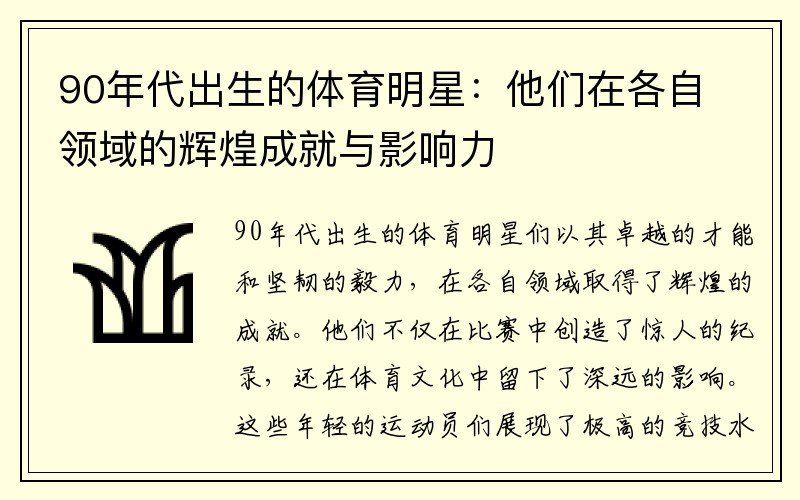 90年代出生的体育明星：他们在各自领域的辉煌成就与影响力

90年代出生的体育明星们以其卓越的才能和坚韧的毅力，在各自领域取得了辉煌的成就。他们不仅在比赛中创造了惊人的纪录，还在体育文化中留下了深远的影响。这些年轻的运动员们展现了极高的竞技水